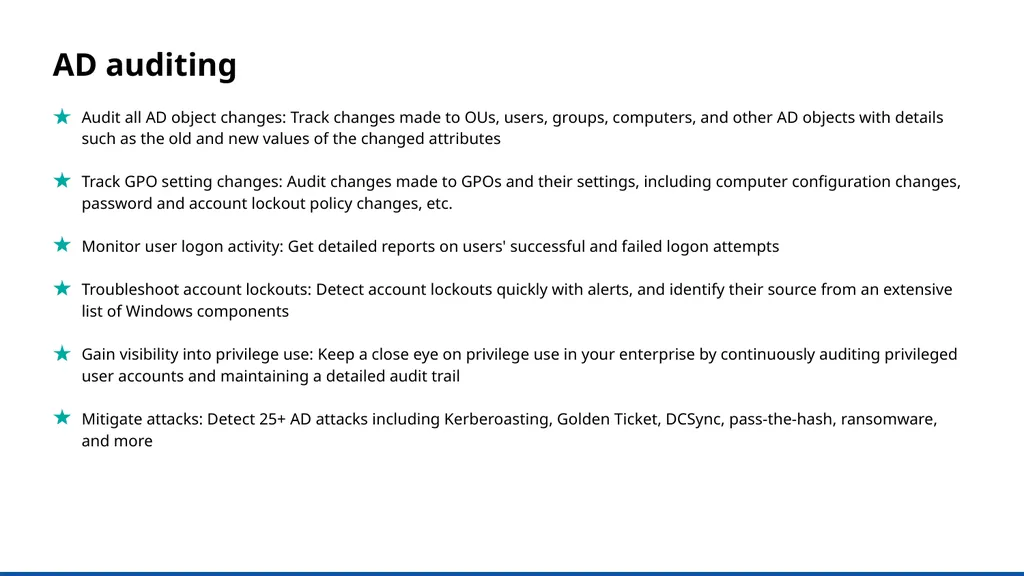 AD auditing

★ Audit all AD object changes: Track changes made to OUs, users, groups, computers, and other AD objects with details such as the old and new values of the changed attributes

★ Track GPO setting changes: Audit changes made to GPOs and their settings, including computer configuration changes, password and account lockout policy changes, etc.

★ Monitor user logon activity: Get detailed reports on users' successful and failed logon attempts

★ Troubleshoot account lockouts: Detect account lockouts quickly with alerts, and identify their source from an extensive list of Windows components

★ Gain visibility into privilege use: Keep a close eye on privilege use in your enterprise by continuously auditing privileged user accounts and maintaining a detailed audit trail

★ Mitigate attacks: Detect 25+ AD attacks including Kerberoasting, Golden Ticket, DCSync, pass-the-hash, ransomware, and more